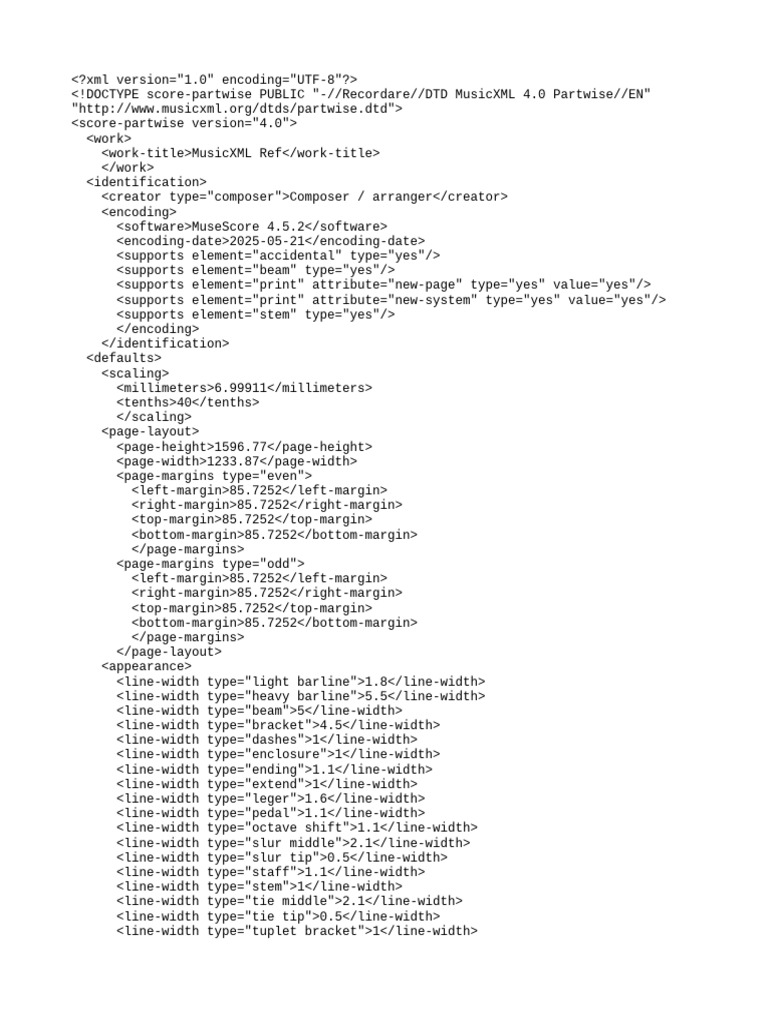 <?xml version="1.0" encoding="UTF-8"?>
<!DOCTYPE score-partwise PUBLIC "-//Recordare//DTD MusicXML 4.0 Partwise//EN" "http://www.musicxml.org/dtds/partwise.dtd">
<score-partwise version="4.0">
  <work>
    <work-title>MusicXML Ref</work-title>
    </work>
  <identification>
    <creator type="composer">Composer / arranger</creator>
    <encoding>
      <software>MuseScore 4.5.2</software>
      <encoding-date>2025-05-21</encoding-date>
      <supports element="accidental" type="yes"/>
      <supports element="beam" type="yes"/>
      <supports element="print" attribute="new-page" type="yes" value="yes"/>
      <supports element="print" attribute="new-system" type="yes" value="yes"/>
      <supports element="stem" type="yes"/>
      </encoding>
    </identification>
  <defaults>
    <scaling>
      <millimeters>6.99911</millimeters>
      <tenths>40</tenths>
      </scaling>
    <page-layout>
      <page-height>1596.77</page-height>
      <page-width>1233.87</page-width>
      <page-margins type="even">
        <left-margin>85.7252</left-margin>
        <right-margin>85.7252</right-margin>
        <top-margin>85.7252</top-margin>
        <bottom-margin>85.7252</bottom-margin>
        </page-margins>
      <page-margins type="odd">
        <left-margin>85.7252</left-margin>
        <right-margin>85.7252</right-margin>
        <top-margin>85.7252</top-margin>
        <bottom-margin>85.7252</bottom-margin>
        </page-margins>
      </page-layout>
    <appearance>
      <line-width type="light barline">1.8</line-width>
      <line-width type="heavy barline">5.5</line-width>
      <line-width type="beam">5</line-width>
      <line-width type="bracket">4.5</line-width>
      <line-width type="dashes">1</line-width>
      <line-width type="enclosure">1</line-width>
      <line-width type="ending">1.1</line-width>
      <line-width type="extend">1</line-width>
      <line-width type="leger">1.6</line-width>
      <line-width type="pedal">1.1</line-width>
      <line-width type="octave shift">1.1</line-width>
      <line-width type="slur middle">2.1</line-width>
      <line-width type="slur tip">0.5</line-width>
      <line-width type="staff">1.1</line-width>
      <line-width type="stem">1</line-width>
      <line-width type="tie middle">2.1</line-width>
      <line-width type="tie tip">0.5</line-width>
      <line-width type="tuplet bracket">1</line-width>